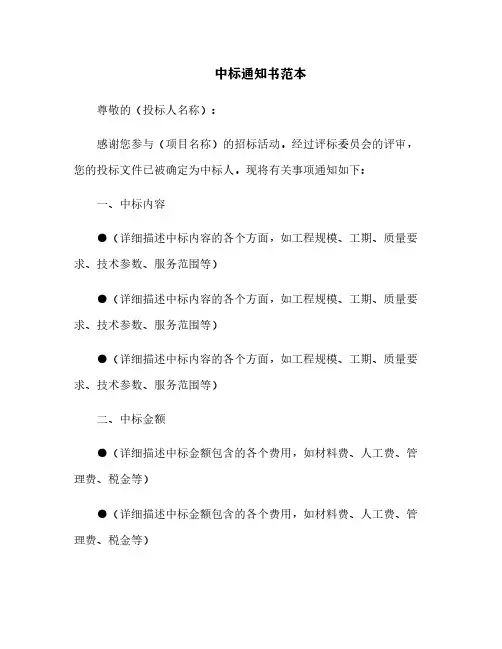 中标通知书范本

尊敬的（投标人名称）：

感谢您参与（项目名称）的招标活动，经过评标委员会的评审，您的投标文件已被确定为中标人，现将有关事项通知如下：

一、中标内容

●（详细描述中标内容的各个方面，如工程规模、工期、质量要求、技术参数、服务范围等）

●（详细描述中标内容的各个方面，如工程规模、工期、质量要求、技术参数、服务范围等）

●（详细描述中标内容的各个方面，如工程规模、工期、质量要求、技术参数、服务范围等）

二、中标金额

●（详细描述中标金额包含的各个费用，如材料费、人工费、管理费、税金等）

●（详细描述中标金额包含的各个费用，如材料费、人工费、管理费、税金等）